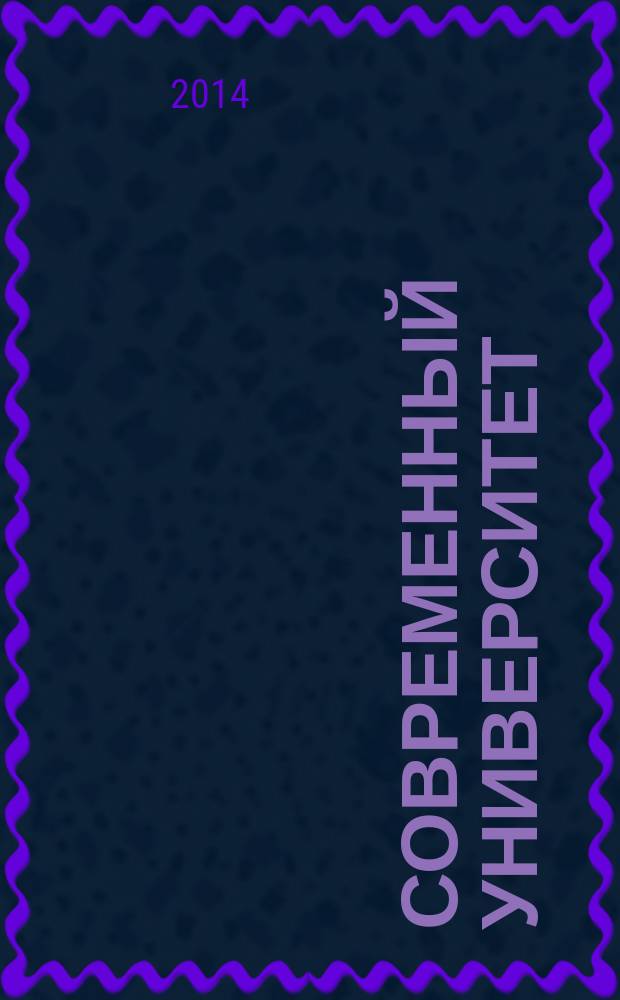 2014

СОВРЕМЕННЫЙ УНИВЕРСИТЕТ